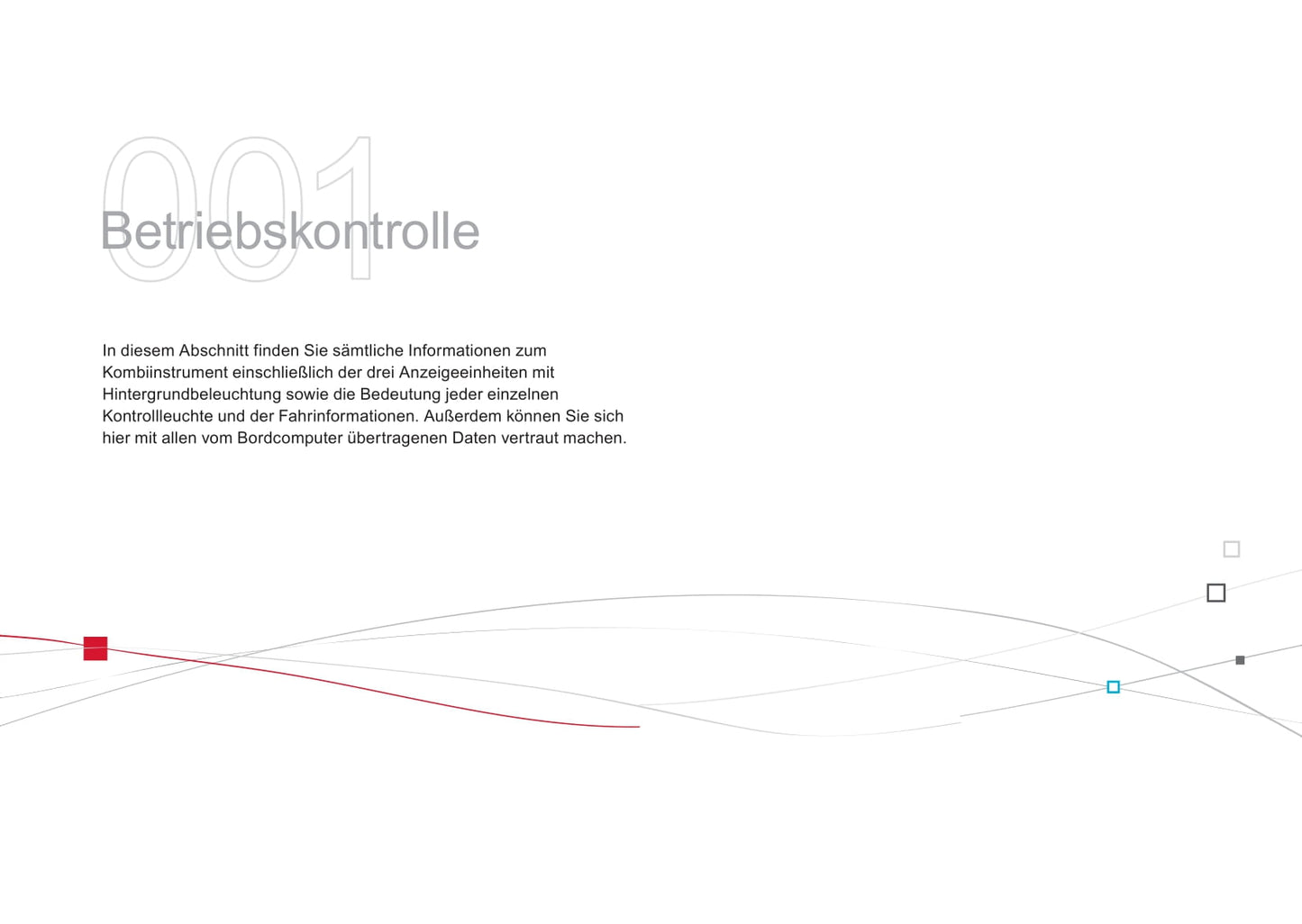 001

Betriebskontrolle

In diesem Abschnitt finden Sie sämtliche Informationen zum Kombiinstrument einschließlich der drei Anzeigeeinheiten mit Hintergrundbeleuchtung sowie die Bedeutung jeder einzelnen Kontrollleuchte und der Fahrinformationen. Außerdem können Sie sich hier mit allen vom Bordcomputer übertragenen Daten vertraut machen.